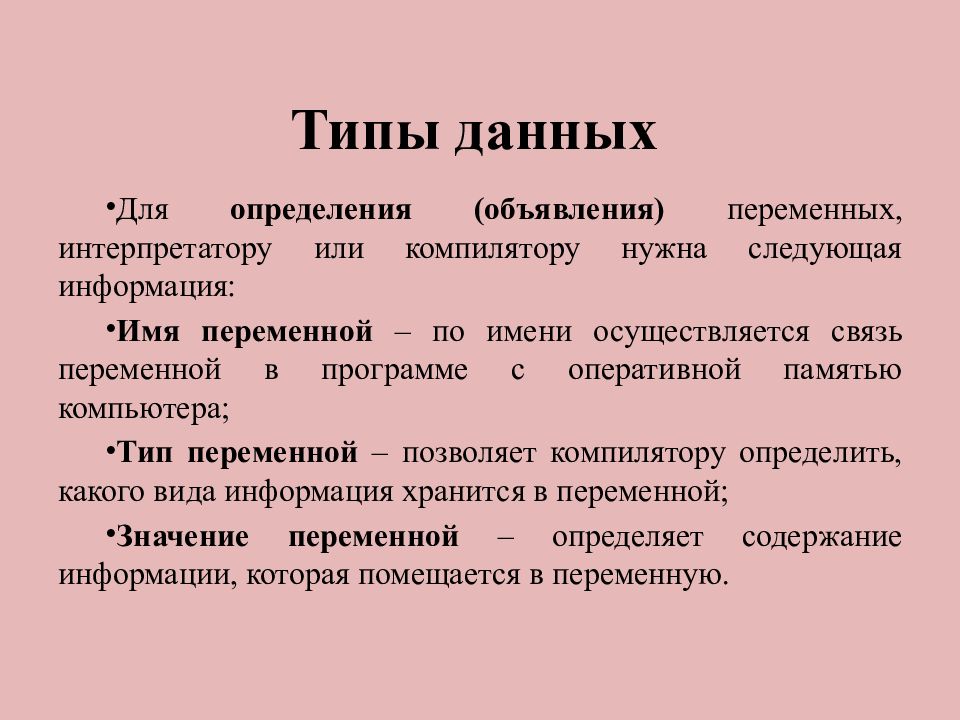 Типы данных

•Для определения (объявления) переменных, интерпретатору или компилятору нужна следующая информация:

•Имя переменной – по имени осуществляется связь переменной в программе с оперативной памятью компьютера;

•Тип переменной – позволяет компилятору определить, какого вида информация хранится в переменной;

•Значение переменной – определяет содержание информации, которая помещается в переменную.